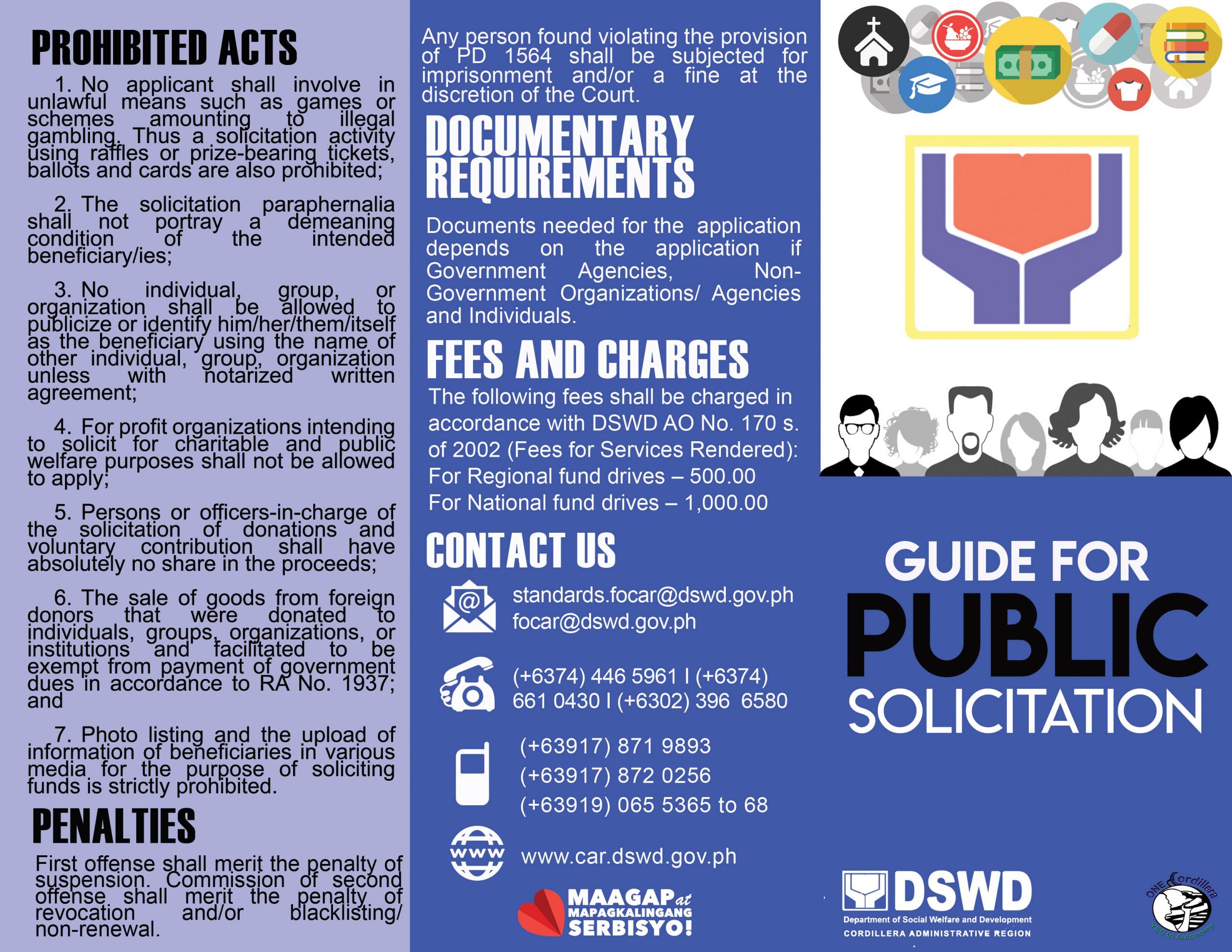 PROHIBITED ACTS

1. No applicant shall involve in unlawful means such as games or schemes amounting to illegal gambling. Thus a solicitation activity using raffles or prize-bearing tickets, ballots and cards are also prohibited;

2. The solicitation paraphernalia shall not portray a demeaning condition of the intended beneficiary/ies;

3. No individual, group, or organization shall be allowed to publicize or identify him/her/them/itself as the beneficiary using the name of other individual, group, organization unless with notarized written agreement;

4. For profit organizations intending to solicit for charitable and public welfare purposes shall not be allowed to apply;

5. Persons or officers-in-charge of the solicitation of donations and voluntary contribution shall have absolutely no share in the proceeds;

6. The sale of goods from foreign donors that were donated to individuals, groups, organizations, or institutions and facilitated to be exempt from payment of government dues in accordance to RA No. 1937; and

7. Photo listing and the upload of information of beneficiaries in various media for the purpose of soliciting funds is strictly prohibited.

PENALTIES

First offense shall merit the penalty of suspension. Commission of second offense shall merit the penalty of revocation and/or blacklisting/ non-renewal.

Any person found violating the provision of PD 1564 shall be subjected for imprisonment and/or a fine at the discretion of the Court.

DOCUMENTARY REQUIREMENTS

Documents needed for the application depends on the application if Government Agencies, Non-Government Organizations/ Agencies and Individuals.

FEES AND CHARGES

The following fees shall be charged in accordance with DSWD AO No. 170 s. of 2002 (Fees for Services Rendered):
For Regional fund drives – 500.00
For National fund drives – 1,000.00

CONTACT US

standards.focar@dswd.gov.ph
focar@dswd.gov.ph

(+6374) 446 5961 I (+6374) 661 0430 I (+6302) 396 6580

(+63917) 871 9893
(+63917) 872 0256
(+63919) 065 5365 to 68

www
www.car.dswd.gov.ph

MAAGAP at MAPAGKALINGANG SERBISYO!

GUIDE FOR PUBLIC SOLICITATION

DSWD
Department of Social Welfare and Development
CORDILLERA ADMINISTRATIVE REGION

ONE Cordillera
YES to Autonomy